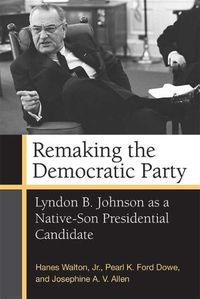 Remaking the Democratic Party

Lyndon B. Johnson as a Native-Son Presidential Candidate

Hanes Walton, Jr., Pearl K. Ford Dowe, and Josephine A. V. Allen